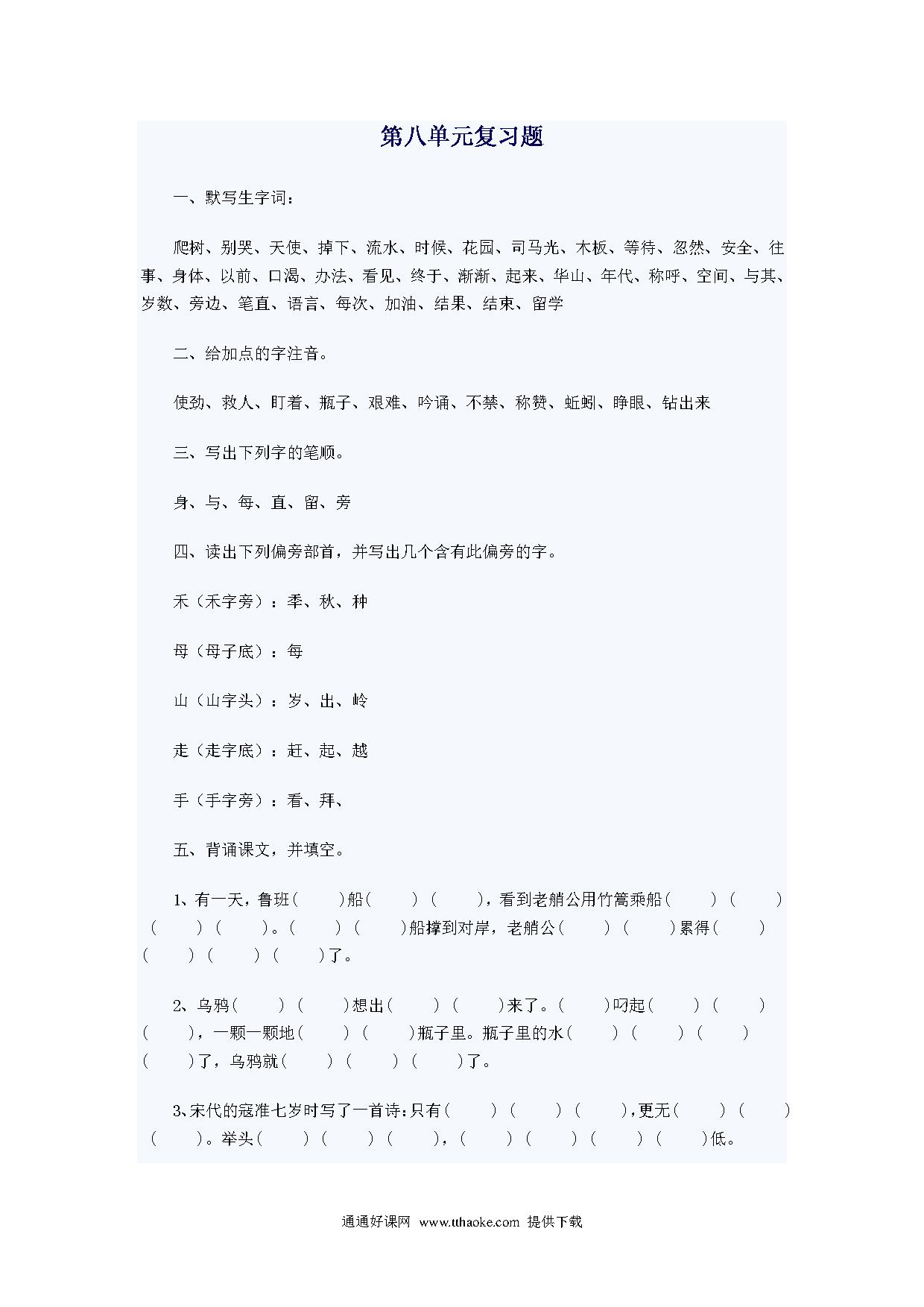 第八单元复习题

一、默写生字词：

爬树、别哭、天使、掉下、流水、时候、花园、司马光、木板、等待、忽然、安全、往事、身体、以前、口渴、办法、看见、终于、渐渐、起来、华山、年代、称呼、空间、与其、岁数、旁边、笔直、语言、每次、加油、结果、结束、留学

二、给加点的字注音。

使劲、救人、盯着、瓶子、艰难、吟诵、不禁、称赞、蚯蚓、睁眼、钻出来

三、写出下列字的笔顺。

身、与、每、直、留、旁

四、读出下列偏旁部首，并写出几个含有此偏旁的字。

禾（禾字旁）：季、秋、种

母（母子底）：每

山（山字头）：岁、出、岭

走（走字底）：赶、起、越

手（手字旁）：看、拜、

五、背诵课文，并填空。

1、有一天，鲁班（　）船（　）（　），看到老艄公用竹篙乘船（　）（　）（　）（　）。（　）（　）船撑到对岸，老艄公（　）（　）累得（　）（　）（　）（　）了。

2、乌鸦（　）（　）想出（　）（　）来了。（　）叼起（　）（　）（　），一颗一颗地（　）（　）瓶子里。瓶子里的水（　）（　）（　）（　）了，乌鸦就（　）（　）（　）了。

3、宋代的寇准七岁时写了一首诗：只有（　）（　）（　），更无（　）（　）（　）。举头（　）（　）（　），（　）（　）（　）（　）低。

通通好课网 www.tthaoke.com 提供下载